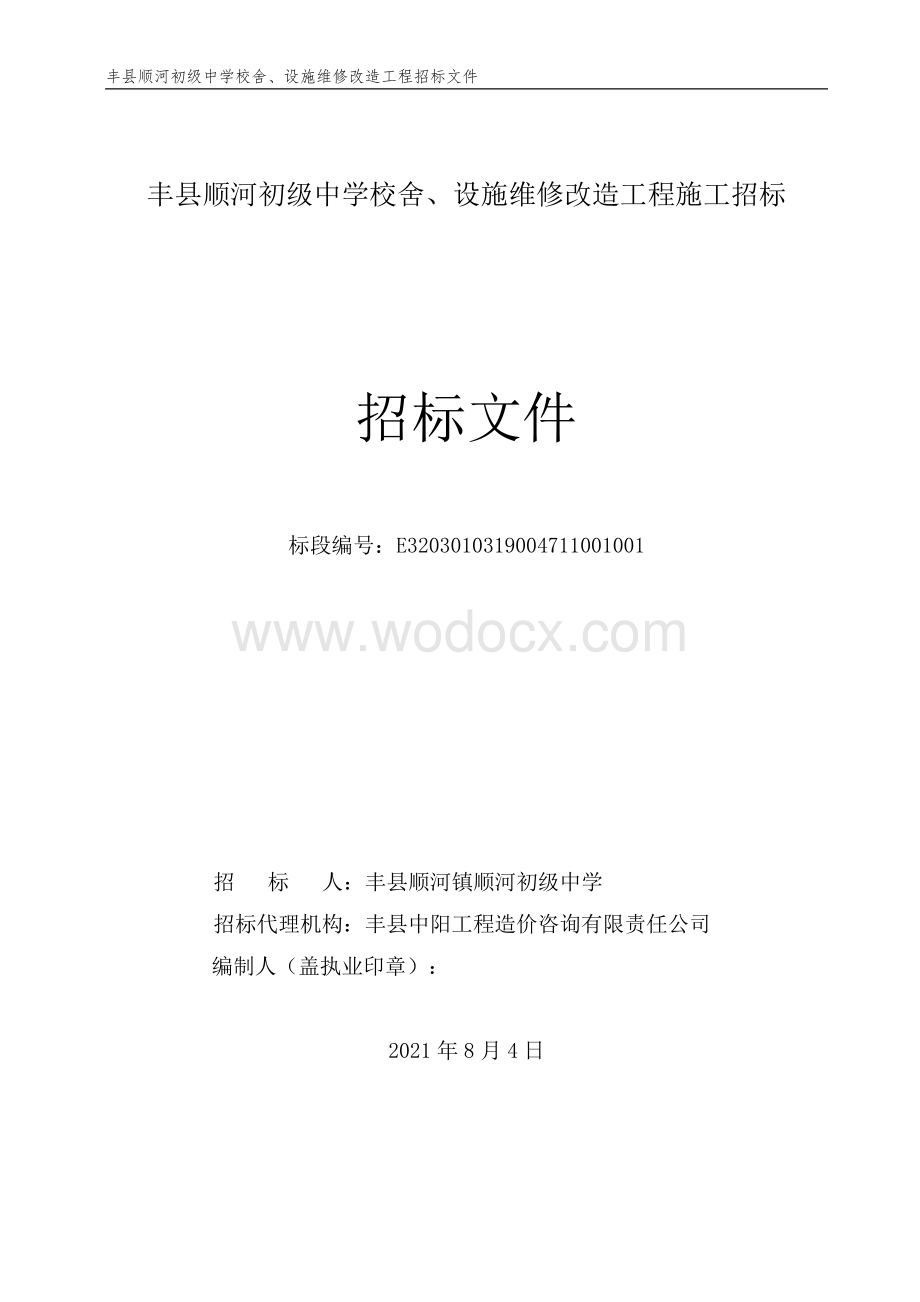 丰县顺河初级中学校舍、设施维修改造工程招标文件

丰县顺河初级中学校舍、设施维修改造工程施工招标

招标文件

标段编号：E3203010319004711001001

www.wodocx.com

招　　标　　人：丰县顺河镇顺河初级中学
招标代理机构：丰县中阳工程造价咨询有限责任公司
编制人（盖执业印章）：

2021 年 8 月 4 日